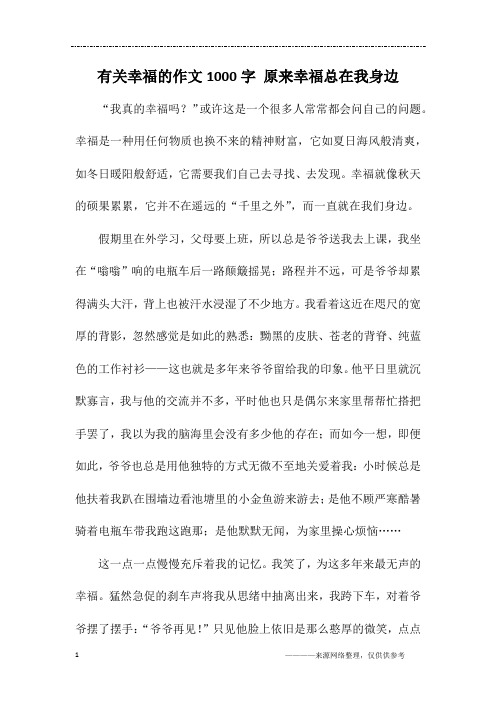 有关幸福的作文1000字 原来幸福总在我身边

“我真的幸福吗？”或许这是一个很多人常常都会问自己的问题。幸福是一种用任何物质也换不来的精神财富，它如夏日海风般清爽，如冬日暖阳般舒适，它需要我们自己去寻找、去发现。幸福就像秋天的硕果累累，它并不在遥远的“千里之外”，而一直就在我们身边。

假期里在外学习，父母要上班，所以总是爷爷送我去上课，我坐在“嗡嗡”响的电瓶车后一路颠簸摇晃；路程并不远，可是爷爷却累得满头大汗，背上也被汗水浸湿了不少地方。我看着这近在咫尺的宽厚的背影，忽然感觉是如此的熟悉：黝黑的皮肤、苍老的背脊、纯蓝色的工作衬衫——这也就是多年来爷爷留给我的印象。他平日里就沉默寡言，我与他的交流并不多，平时他也只是偶尔来家里帮帮忙搭把手罢了，我以为我的脑海里会没有多少他的存在；而如今一想，即便如此，爷爷也总是用他独特的方式无微不至地关爱着我：小时候总是他扶着我趴在围墙边看池塘里的小金鱼游来游去；是他不顾严寒酷暑骑着电瓶车带我跑这跑那；是他默默无闻，为家里操心烦恼……

这一点一点慢慢充斥着我的记忆。我笑了，为这多年来最无声的幸福。猛然急促的刹车声将我从思绪中抽离出来，我跨下车，对着爷爷摆了摆手：“爷爷再见！”只见他脸上依旧是那么憨厚的微笑，点点

1 ————来源网络整理，仅供供参考